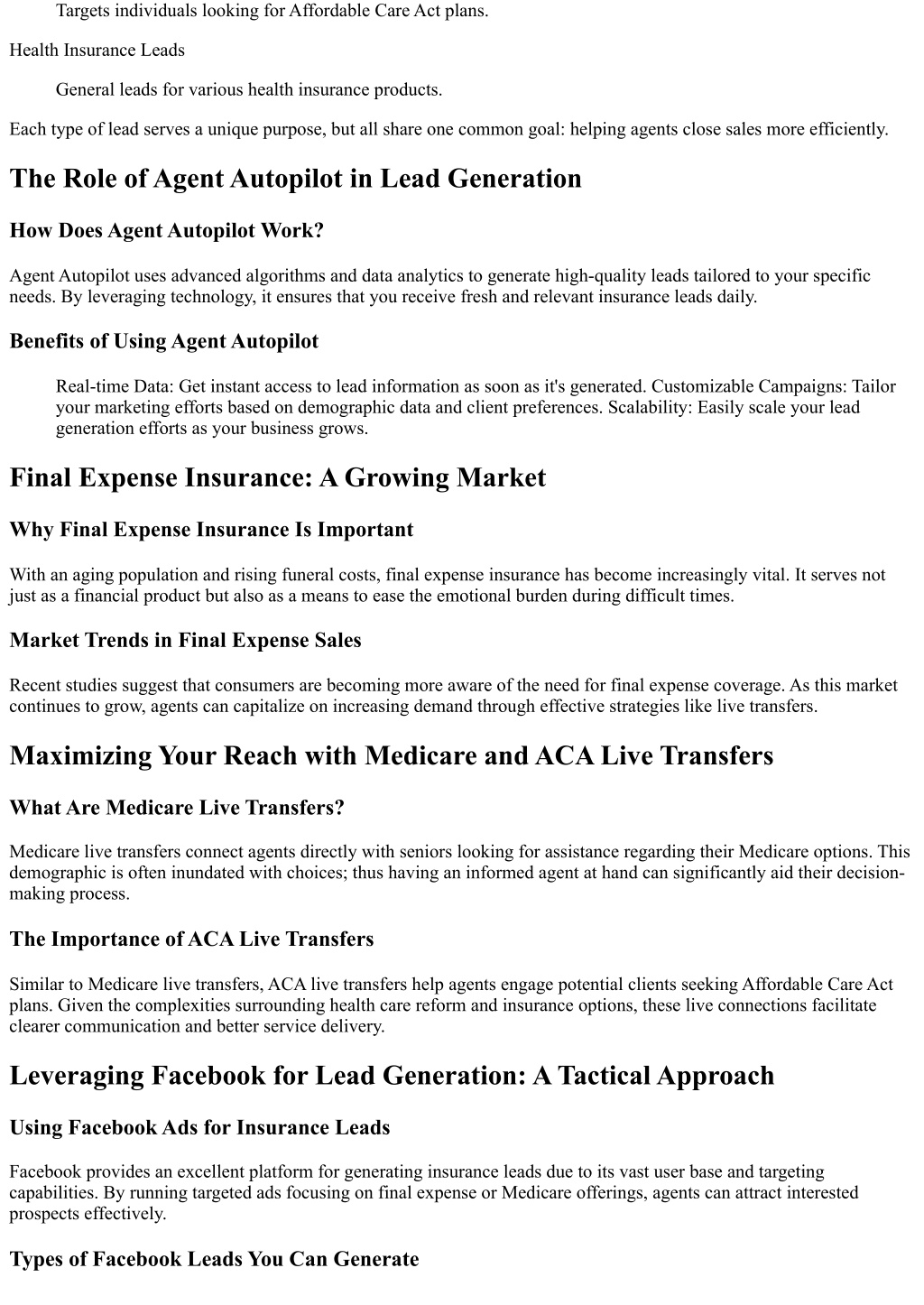 Targets individuals looking for Affordable Care Act plans.

Health Insurance Leads

General leads for various health insurance products.

Each type of lead serves a unique purpose, but all share one common goal: helping agents close sales more efficiently.

The Role of Agent Autopilot in Lead Generation

How Does Agent Autopilot Work?

Agent Autopilot uses advanced algorithms and data analytics to generate high-quality leads tailored to your specific needs. By leveraging technology, it ensures that you receive fresh and relevant insurance leads daily.

Benefits of Using Agent Autopilot

Real-time Data: Get instant access to lead information as soon as it's generated. Customizable Campaigns: Tailor your marketing efforts based on demographic data and client preferences. Scalability: Easily scale your lead generation efforts as your business grows.

Final Expense Insurance: A Growing Market

Why Final Expense Insurance Is Important

With an aging population and rising funeral costs, final expense insurance has become increasingly vital. It serves not just as a financial product but also as a means to ease the emotional burden during difficult times.

Market Trends in Final Expense Sales

Recent studies suggest that consumers are becoming more aware of the need for final expense coverage. As this market continues to grow, agents can capitalize on increasing demand through effective strategies like live transfers.

Maximizing Your Reach with Medicare and ACA Live Transfers

What Are Medicare Live Transfers?

Medicare live transfers connect agents directly with seniors looking for assistance regarding their Medicare options. This demographic is often inundated with choices; thus having an informed agent at hand can significantly aid their decision-making process.

The Importance of ACA Live Transfers

Similar to Medicare live transfers, ACA live transfers help agents engage potential clients seeking Affordable Care Act plans. Given the complexities surrounding health care reform and insurance options, these live connections facilitate clearer communication and better service delivery.

Leveraging Facebook for Lead Generation: A Tactical Approach

Using Facebook Ads for Insurance Leads

Facebook provides an excellent platform for generating insurance leads due to its vast user base and targeting capabilities. By running targeted ads focusing on final expense or Medicare offerings, agents can attract interested prospects effectively.

Types of Facebook Leads You Can Generate